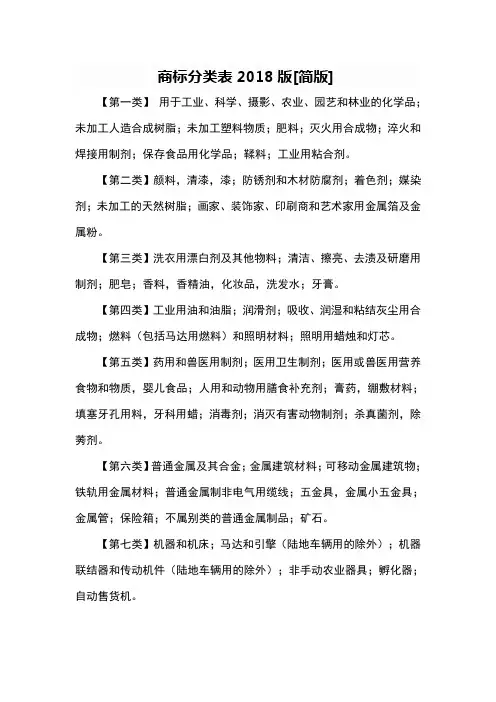 商标分类表 2018 版[简版]

【第一类】 用于工业、科学、摄影、农业、园艺和林业的化学品；未加工人造合成树脂；未加工塑料物质；肥料；灭火用合成物；淬火和焊接用制剂；保存食品用化学品；鞣料；工业用粘合剂。

【第二类】颜料，清漆，漆；防锈剂和木材防腐剂；着色剂；媒染剂；未加工的天然树脂；画家、装饰家、印刷商和艺术家用金属箔及金属粉。

【第三类】洗衣用漂白剂及其他物料；清洁、擦亮、去渍及研磨用制剂；肥皂；香料，香精油，化妆品，洗发水；牙膏。

【第四类】工业用油和油脂；润滑剂；吸收、润湿和粘结灰尘用合成物；燃料（包括马达用燃料）和照明材料；照明用蜡烛和灯芯。

【第五类】药用和兽医用制剂；医用卫生制剂；医用或兽医用营养食物和物质，婴儿食品；人用和动物用膳食补充剂；膏药，绷敷材料；填塞牙孔用料，牙科用蜡；消毒剂；消灭有害动物制剂；杀真菌剂，除莠剂。

【第六类】普通金属及其合金；金属建筑材料；可移动金属建筑物；铁轨用金属材料；普通金属制非电气用缆线；五金具，金属小五金具；金属管；保险箱；不属别类的普通金属制品；矿石。

【第七类】机器和机床；马达和引擎（陆地车辆用的除外）；机器联结器和传动机件（陆地车辆用的除外）；非手动农业器具；孵化器；自动售货机。